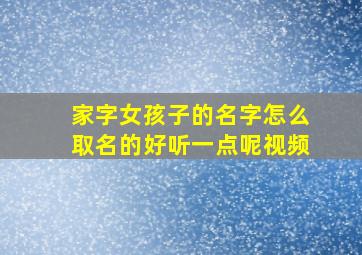 家字女孩子的名字怎么取名的好听一点呢视频